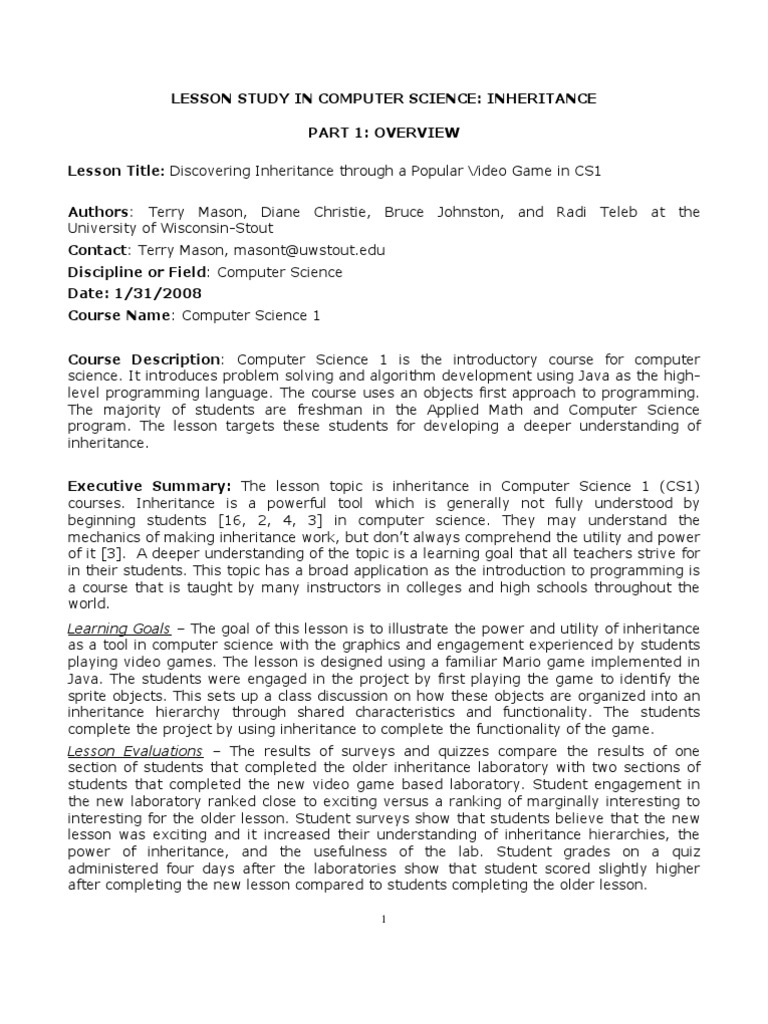 LESSON STUDY IN COMPUTER SCIENCE: INHERITANCE

PART 1: OVERVIEW

Lesson Title: Discovering Inheritance through a Popular Video Game in CS1

Authors: Terry Mason, Diane Christie, Bruce Johnston, and Radi Teleb at the University of Wisconsin-Stout

Contact: Terry Mason, masont@uwstout.edu

Discipline or Field: Computer Science

Date: 1/31/2008

Course Name: Computer Science 1

Course Description: Computer Science 1 is the introductory course for computer science. It introduces problem solving and algorithm development using Java as the high-level programming language. The course uses an objects first approach to programming. The majority of students are freshman in the Applied Math and Computer Science program. The lesson targets these students for developing a deeper understanding of inheritance.

Executive Summary: The lesson topic is inheritance in Computer Science 1 (CS1) courses. Inheritance is a powerful tool which is generally not fully understood by beginning students [16, 2, 4, 3] in computer science. They may understand the mechanics of making inheritance work, but don't always comprehend the utility and power of it [3]. A deeper understanding of the topic is a learning goal that all teachers strive for in their students. This topic has a broad application as the introduction to programming is a course that is taught by many instructors in colleges and high schools throughout the world.

Learning Goals – The goal of this lesson is to illustrate the power and utility of inheritance as a tool in computer science with the graphics and engagement experienced by students playing video games. The lesson is designed using a familiar Mario game implemented in Java. The students were engaged in the project by first playing the game to identify the sprite objects. This sets up a class discussion on how these objects are organized into an inheritance hierarchy through shared characteristics and functionality. The students complete the project by using inheritance to complete the functionality of the game.

Lesson Evaluations – The results of surveys and quizzes compare the results of one section of students that completed the older inheritance laboratory with two sections of students that completed the new video game based laboratory. Student engagement in the new laboratory ranked close to exciting versus a ranking of marginally interesting to interesting for the older lesson. Student surveys show that students believe that the new lesson was exciting and it increased their understanding of inheritance hierarchies, the power of inheritance, and the usefulness of the lab. Student grades on a quiz administered four days after the laboratories show that student scored slightly higher after completing the new lesson compared to students completing the older lesson.

1